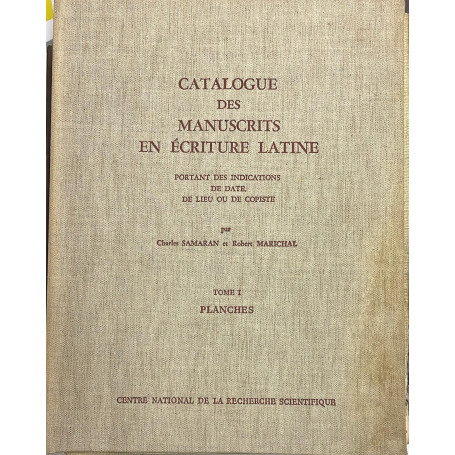 CATALOGUE
DES
MANUSCRITS
EN ÉCRITURE LATINE

PORTANT DES INDICATIONS
DE DATE,
DE LIEU OU DE COPISTE

par
Charles SAMARAN et Robert MARICHAL

TOME I
PLANCHES

CENTRE NATIONAL DE LA RECHERCHE SCIENTIFIQUE